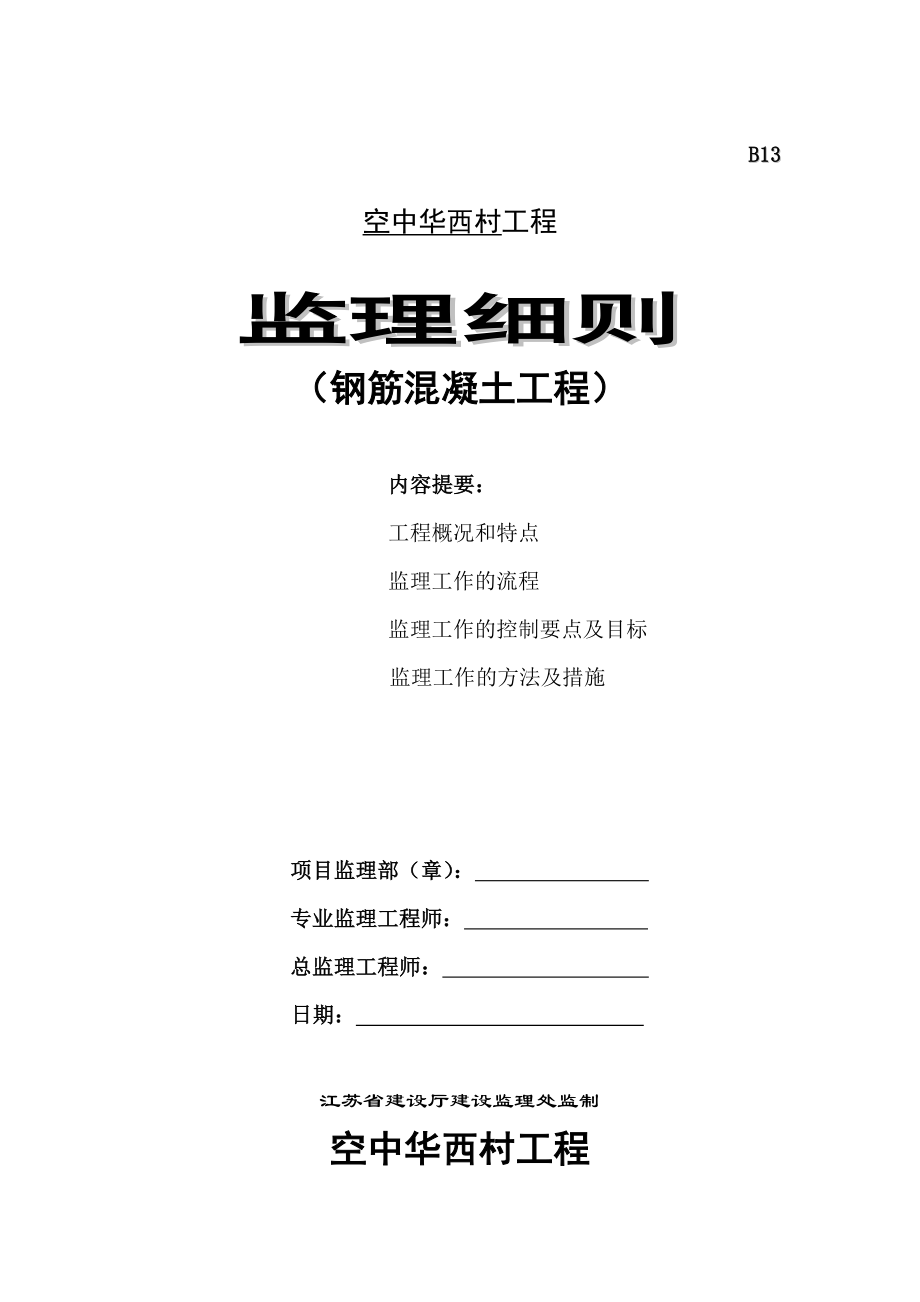 B13

空中华西村工程

监理细则

（钢筋混凝土工程）

内容提要：

工程概况和特点

监理工作的流程

监理工作的控制要点及目标

监理工作的方法及措施

项目监理部（章）：

专业监理工程师：

总监理工程师：

日期：

江苏省建设厅建设监理处监制

空中华西村工程